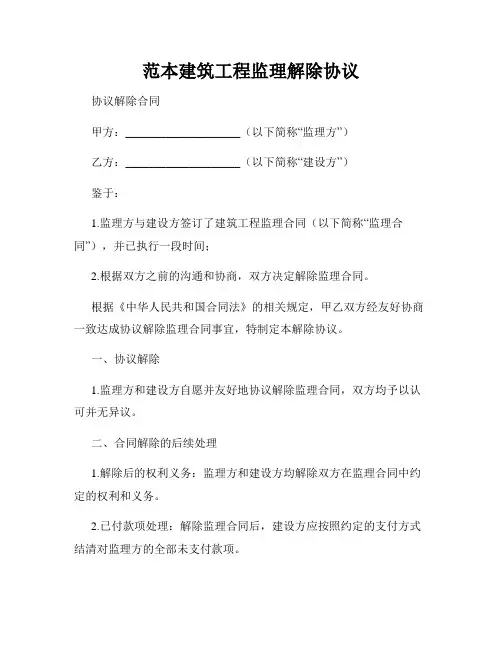 范本建筑工程监理解除协议

协议解除合同

甲方：____________________（以下简称“监理方”）

乙方：____________________（以下简称“建设方”）

鉴于：

1.监理方与建设方签订了建筑工程监理合同（以下简称“监理合同”），并已执行一段时间；

2.根据双方之前的沟通和协商，双方决定解除监理合同。

根据《中华人民共和国合同法》的相关规定，甲乙双方经友好协商一致达成协议解除监理合同事宜，特制定本解除协议。

一、协议解除

1.监理方和建设方自愿并友好地协议解除监理合同，双方均予以认可并无异议。

二、合同解除的后续处理

1.解除后的权利义务：监理方和建设方均解除双方在监理合同中约定的权利和义务。

2.已付款项处理：解除监理合同后，建设方应按照约定的支付方式结清对监理方的全部未支付款项。